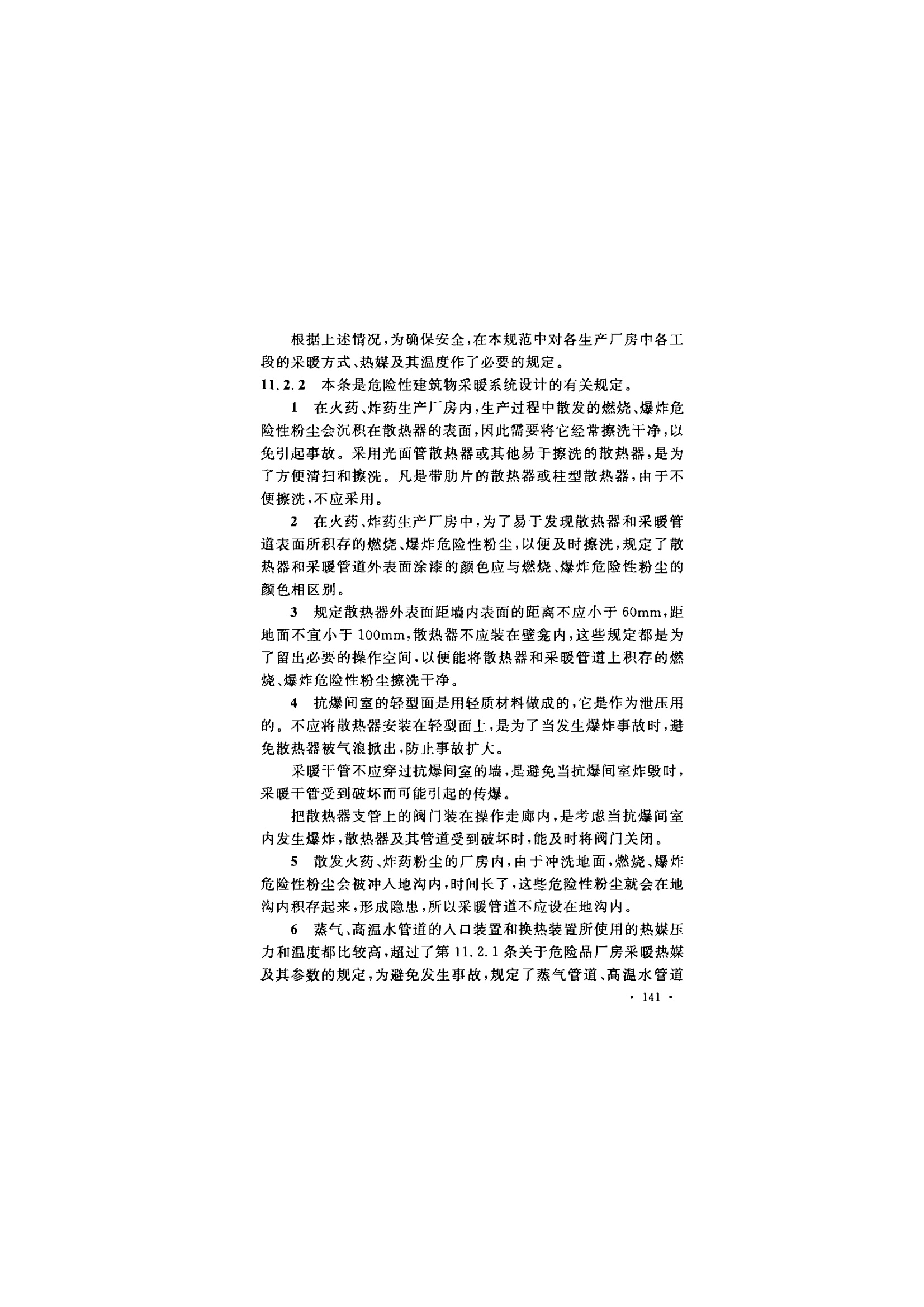 根据上述情况，为确保安全，在本规范中对各生产厂房中各工段的采暖方式、热媒及其温度作了必要的规定。

11.2.2 本条是危险性建筑物采暖系统设计的有关规定。

1 在火药、炸药生产厂房内，生产过程中散发的燃烧、爆炸危险性粉尘会沉积在散热器的表面，因此需要将它经常擦洗干净，以免引起事故。采用光面管散热器或其他易于擦洗的散热器，是为了方便清扫和擦洗。凡是带肋片的散热器或柱型散热器，由于不便擦洗，不应采用。

2 在火药、炸药生产厂房中，为了易于发现散热器和采暖管道表面所积存的燃烧、爆炸危险性粉尘，以便及时擦洗，规定了散热器和采暖管道外表面涂漆的颜色应与燃烧、爆炸危险性粉尘的颜色相区别。

3 规定散热器外表面距墙内表面的距离不应小于60mm，距地面不宜小于100mm，散热器不应装在壁龛内，这些规定都是为了留出必要的操作空间，以便能将散热器和采暖管道上积存的燃烧、爆炸危险性粉尘擦洗干净。

4 抗爆间室的轻型面是用轻质材料做成的，它是作为泄压用的。不应将散热器安装在轻型面上，是为了当发生爆炸事故时，避免散热器被气浪掀出，防止事故扩大。

采暖干管不应穿过抗爆间室的墙，是避免当抗爆间室炸毁时，采暖干管受到破坏而可能引起的传爆。

把散热器支管上的阀门装在操作走廊内，是考虑当抗爆间室内发生爆炸，散热器及其管道受到破坏时，能及时将阀门关闭。

5 散发火药、炸药粉尘的厂房内，由于冲洗地面，燃烧、爆炸危险性粉尘会被冲入地沟内，时间长了，这些危险性粉尘就会在地沟内积存起来，形成隐患，所以采暖管道不应设在地沟内。

6 蒸气、高温水管道的入口装置和换热装置所使用的热媒压力和温度都比较高，超过了第11.2.1条关于危险品厂房采暖热媒及其参数的规定，为避免发生事故，规定了蒸气管道、高温水管道

· 141 ·